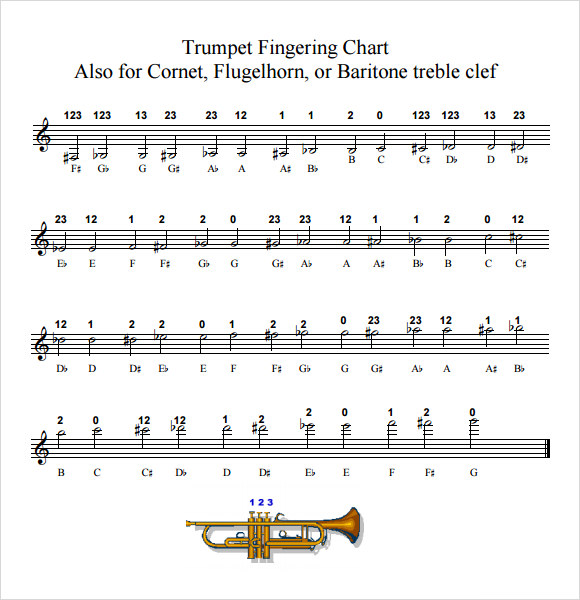 Trumpet Fingering Chart
Also for Cornet, Flugelhorn, or Baritone treble clef

123 123 13 23 23 12 1 1 2 0 123 123 13 23

F♯ G♭ G G♯ A♭ A A♯ B♭ B C C♯ D♭ D D♯

23 12 1 2 2 0 23 23 12 1 1 2 0 12

E♭ E F F♯ G♭ G G♯ A♭ A A♯ B♭ B C C♯

12 1 2 2 0 1 2 2 0 23 23 12 1 1

D♭ D D♯ E♭ E F F♯ G♭ G G♯ A♭ A A♯ B♭

2 0 12 12 1 2 2 0 1 2 0

B C C♯ D♭ D D♯ E♭ E F F♯ G

1 2 3